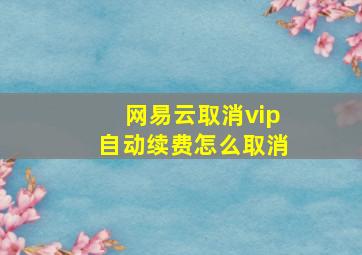 网易云取消vip
自动续费怎么取消